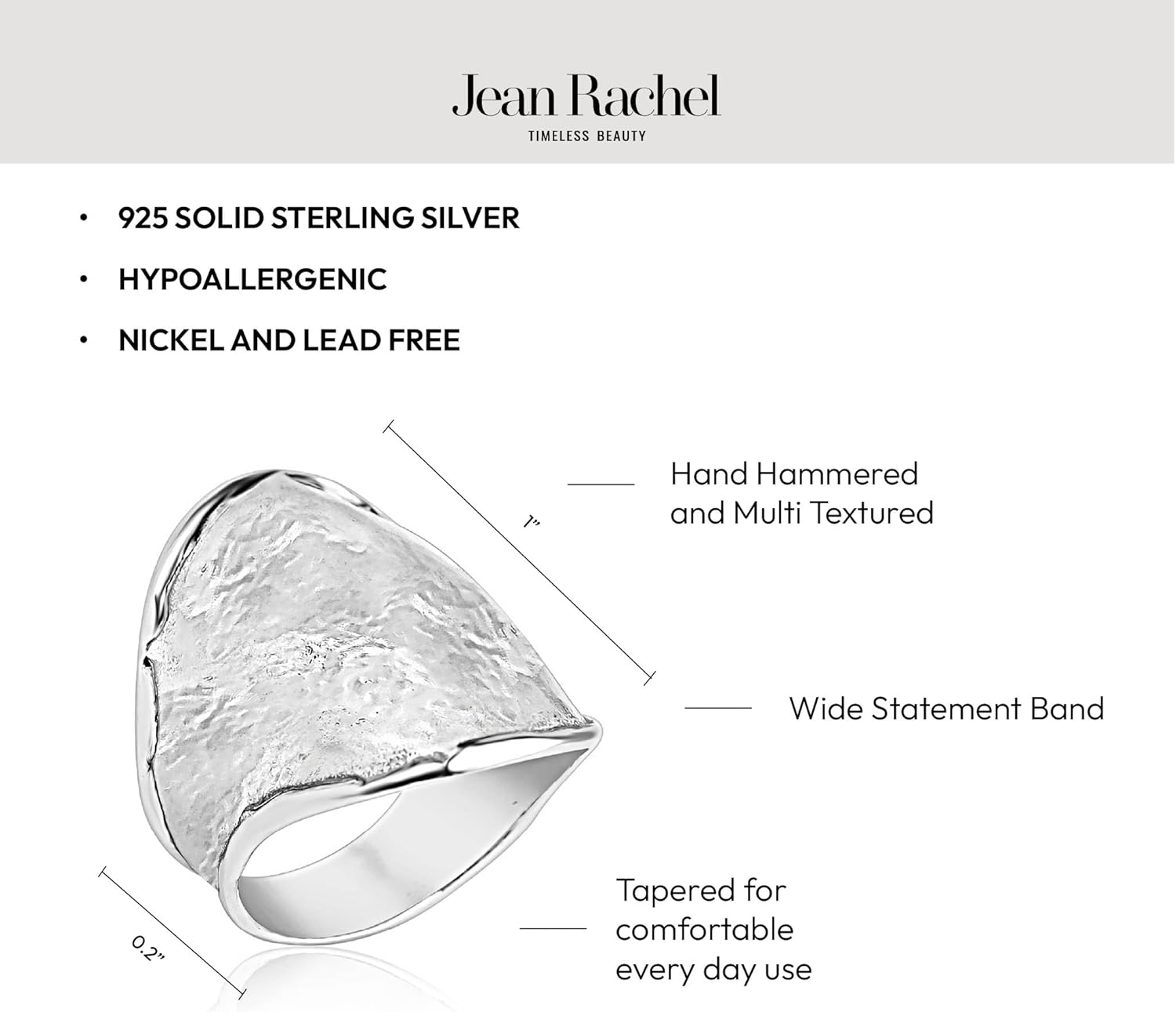 Jean Rachel
TIMELESS BEAUTY

• 925 SOLID STERLING SILVER
• HYPOALLERGENIC
• NICKEL AND LEAD FREE

1"

Hand Hammered and Multi Textured

Wide Statement Band

0.2"

Tapered for comfortable every day use